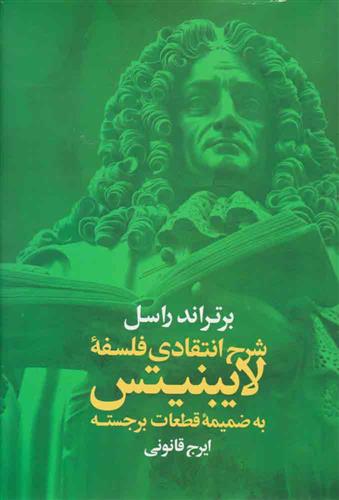 برتراند راسل

شرح انتقادی فلسفهٔ لایبنیتس

به ضمیمهٔ قطعات برجسته

ایرج قانونی